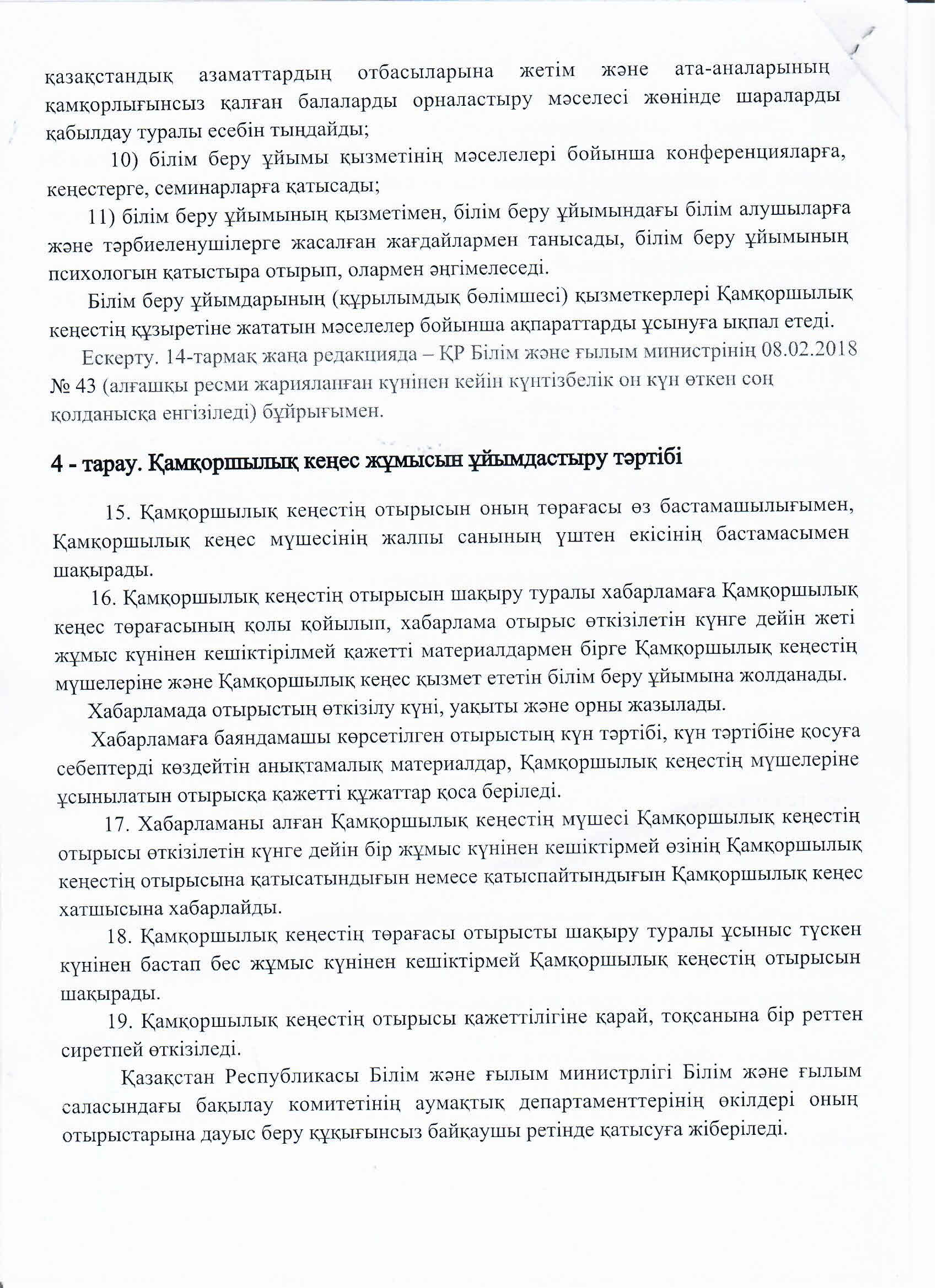 қазақстандық азаматтардың отбасыларына жетім және ата-аналарының қамқорлығынсыз қалған балаларды орналастыру мәселесі жөнінде шараларды қабылдау туралы есебін тыңдайды;

10) білім беру ұйымы қызметінің мәселелері бойынша конференцияларға, кеңестерге, семинарларға қатысады;

11) білім беру ұйымының қызметімен, білім беру ұйымындағы білім алушыларға және тәрбиеленушілерге жасалған жағдайлармен танысады, білім беру ұйымының психологын қатыстыра отырып, олармен әңгімелеседі.

Білім беру ұйымдарының (құрылымдық бөлімшесі) қызметкерлері Қамқоршылық кеңестің құзыретіне жататын мәселелер бойынша ақпараттарды ұсынуға ықпал етеді.

Ескерту. 14-тармақ жаңа редакцияда – ҚР Білім және ғылым министрінің 08.02.2018 № 43 (алғашқы ресми жарияланған күнінен кейін күнтізбелік он күн өткен соң қолданысқа енгізіледі) бұйрығымен.

4 - тарау. Қамқоршылық кеңес жұмысын ұйымдастыру тәртібі

15. Қамқоршылық кеңестің отырысын оның төрағасы өз бастамашылығымен, Қамқоршылық кеңес мүшесінің жалпы санының үштен екісінің бастамасымен шақырады.

16. Қамқоршылық кеңестің отырысын шақыру туралы хабарламаға Қамқоршылық кеңес төрағасының қолы қойылып, хабарлама отырыс өткізілетін күнге дейін жеті жұмыс күнінен кешіктірілмей қажетті материалдармен бірге Қамқоршылық кеңестің мүшелеріне және Қамқоршылық кеңес қызмет ететін білім беру ұйымына жолданады.

Хабарламада отырыстың өткізілу күні, уақыты және орны жазылады.

Хабарламаға баяндамашы көрсетілген отырыстың күн тәртібі, күн тәртібіне қосуға себептерді көздейтін анықтамалық материалдар, Қамқоршылық кеңестің мүшелеріне ұсынылатын отырысқа қажетті құжаттар қоса беріледі.

17. Хабарламаны алған Қамқоршылық кеңестің мүшесі Қамқоршылық кеңестің отырысы өткізілетін күнге дейін бір жұмыс күнінен кешіктірмей өзінің Қамқоршылық кеңестің отырысына қатысатындығын немесе қатыспайтындығын Қамқоршылық кеңес хатшысына хабарлайды.

18. Қамқоршылық кеңестің төрағасы отырысты шақыру туралы ұсыныс түскен күнінен бастап бес жұмыс күнінен кешіктірмей Қамқоршылық кеңестің отырысын шақырады.

19. Қамқоршылық кеңестің отырысы қажеттілігіне қарай, тоқсанына бір реттен сиретпей өткізіледі.

Қазақстан Республикасы Білім және ғылым министрлігі Білім және ғылым саласындағы бақылау комитетінің аумақтық департаменттерінің өкілдері оның отырыстарына дауыс беру құқығынсыз байқаушы ретінде қатысуға жіберіледі.